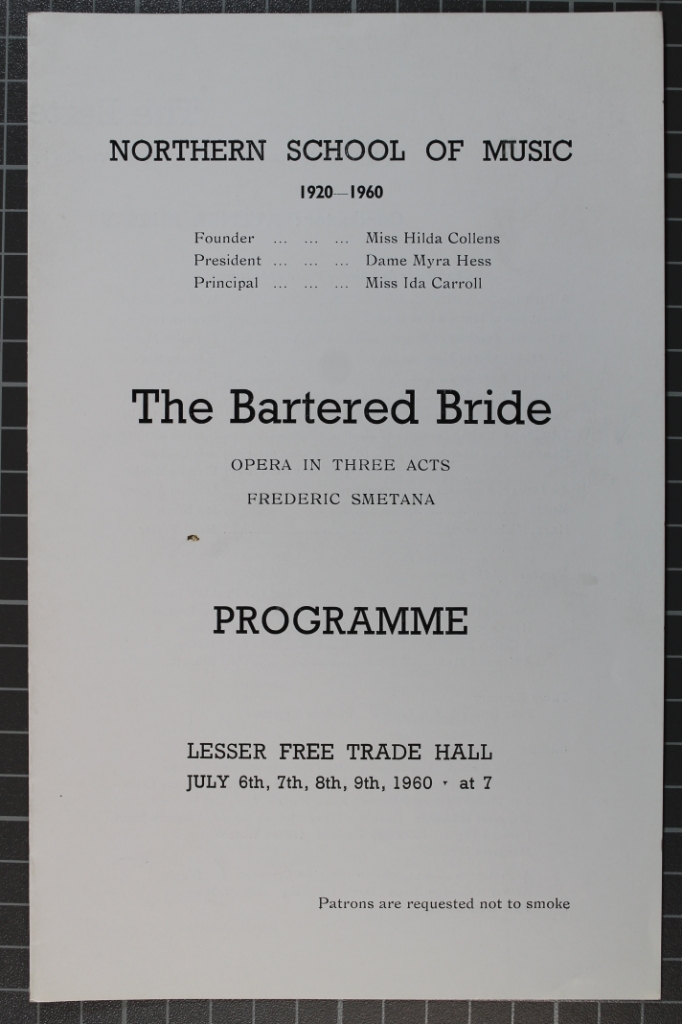 NORTHERN SCHOOL OF MUSIC

1920—1960

Founder ... ... ... Miss Hilda Collens
President ... ... ... Dame Myra Hess
Principal ... ... ... Miss Ida Carroll

The Bartered Bride

OPERA IN THREE ACTS

FREDERIC SMETANA

PROGRAMME

LESSER FREE TRADE HALL
JULY 6th, 7th, 8th, 9th, 1960 · at 7

Patrons are requested not to smoke